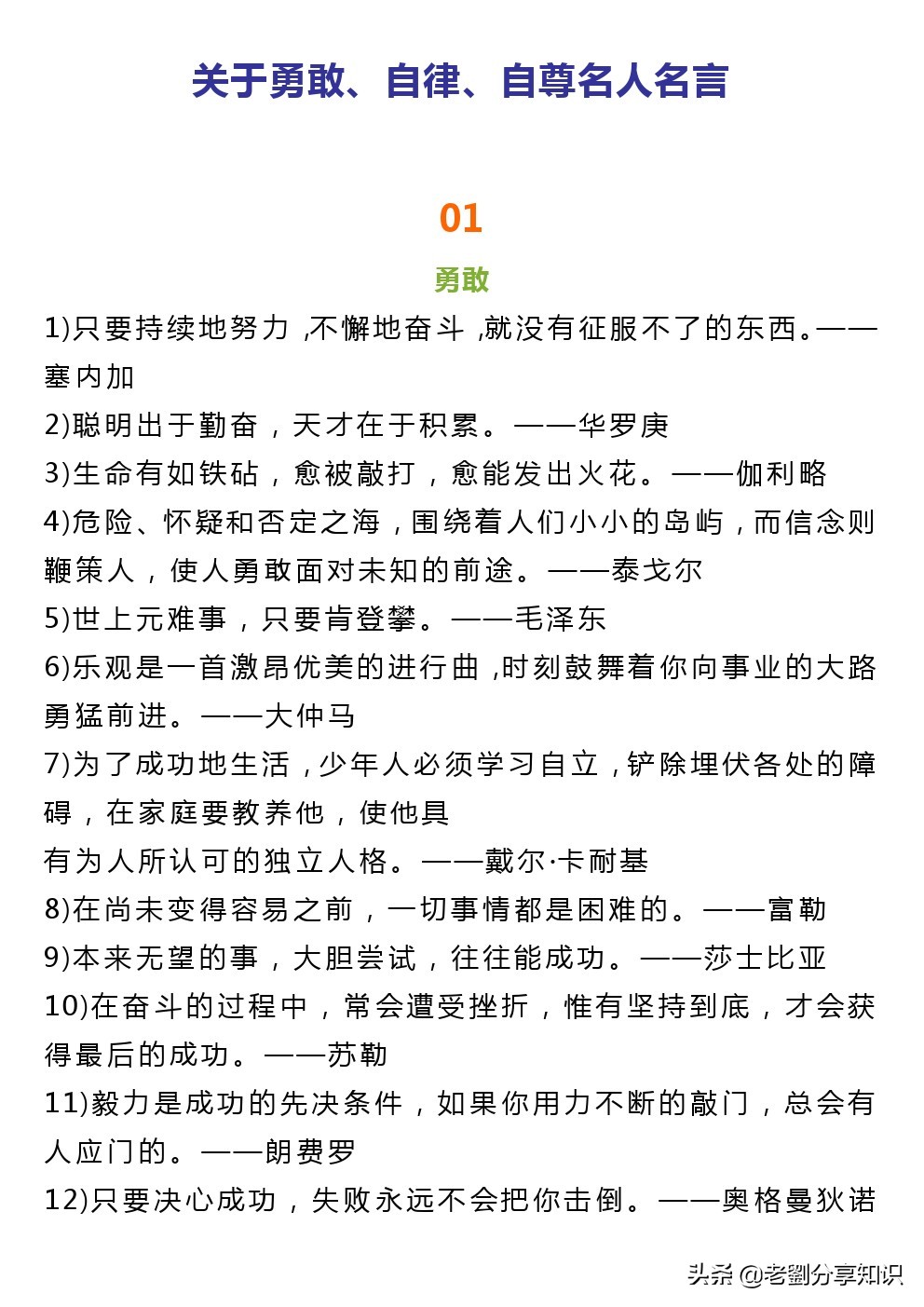 关于勇敢、自律、自尊名人名言

01

勇敢

1)只要持续地努力，不懈地奋斗，就没有征服不了的东西。——塞内加

2)聪明出于勤奋，天才在于积累。——华罗庚

3)生命有如铁砧，愈被敲打，愈能发出火花。——伽利略

4)危险、怀疑和否定之海，围绕着人们小小的岛屿，而信念则鞭策人，使人勇敢面对未知的前途。——泰戈尔

5)世上元难事，只要肯登攀。——毛泽东

6)乐观是一首激昂优美的进行曲，时刻鼓舞着你向事业的大路勇猛前进。——大仲马

7)为了成功地生活，少年人必须学习自立，铲除埋伏各处的障碍，在家庭要教养他，使他具
有为人所认可的独立人格。——戴尔·卡耐基

8)在尚未变得容易之前，一切事情都是困难的。——富勒

9)本来无望的事，大胆尝试，往往能成功。——莎士比亚

10)在奋斗的过程中，常会遭受挫折，惟有坚持到底，才会获得最后的成功。——苏勒

11)毅力是成功的先决条件，如果你用力不断的敲门，总会有人应门的。——朗费罗

12)只要决心成功，失败永远不会把你击倒。——奥格曼狄诺

头条 @老劉分享知识